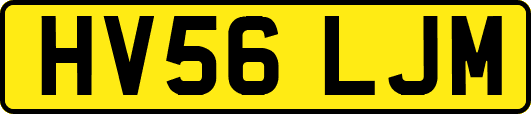 HV56 LJM